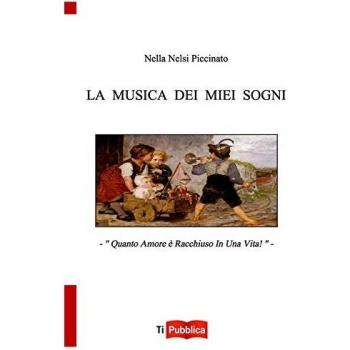 Nella Nelsi Piccinato

LA MUSICA DEI MIEI SOGNI

- " Quanto Amore è Racchiuso In Una Vita! " -

Ti Pubblica